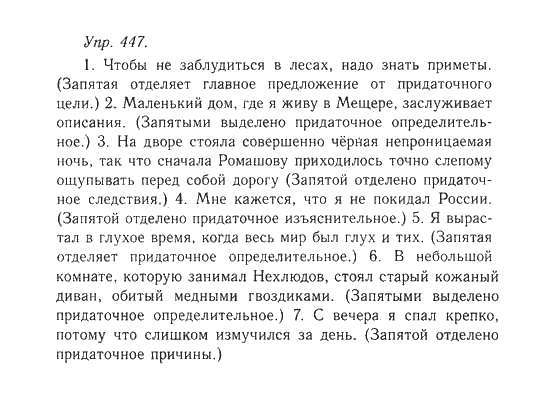 Упр. 447.

1. Чтобы не заблудиться в лесах, надо знать приметы. (Запятая отделяет главное предложение от придаточного цели.) 2. Маленький дом, где я живу в Мещере, заслуживает описания. (Запятыми выделено придаточное определительное.) 3. На дворе стояла совершенно чёрная непроницаемая ночь, так что сначала Ромашову приходилось точно слепому ощупывать перед собой дорогу (Запятой отделено придаточное следствия.) 4. Мне кажется, что я не покидал России. (Запятой отделено придаточное изъяснительное.) 5. Я вырастал в глухое время, когда весь мир был глух и тих. (Запятая отделяет придаточное определительное.) 6. В небольшой комнате, которую занимал Нехлюдов, стоял старый кожаный диван, обитый медными гвоздиками. (Запятыми выделено придаточное определительное.) 7. С вечера я спал крепко, потому что слишком измучился за день. (Запятой отделено придаточное причины.)